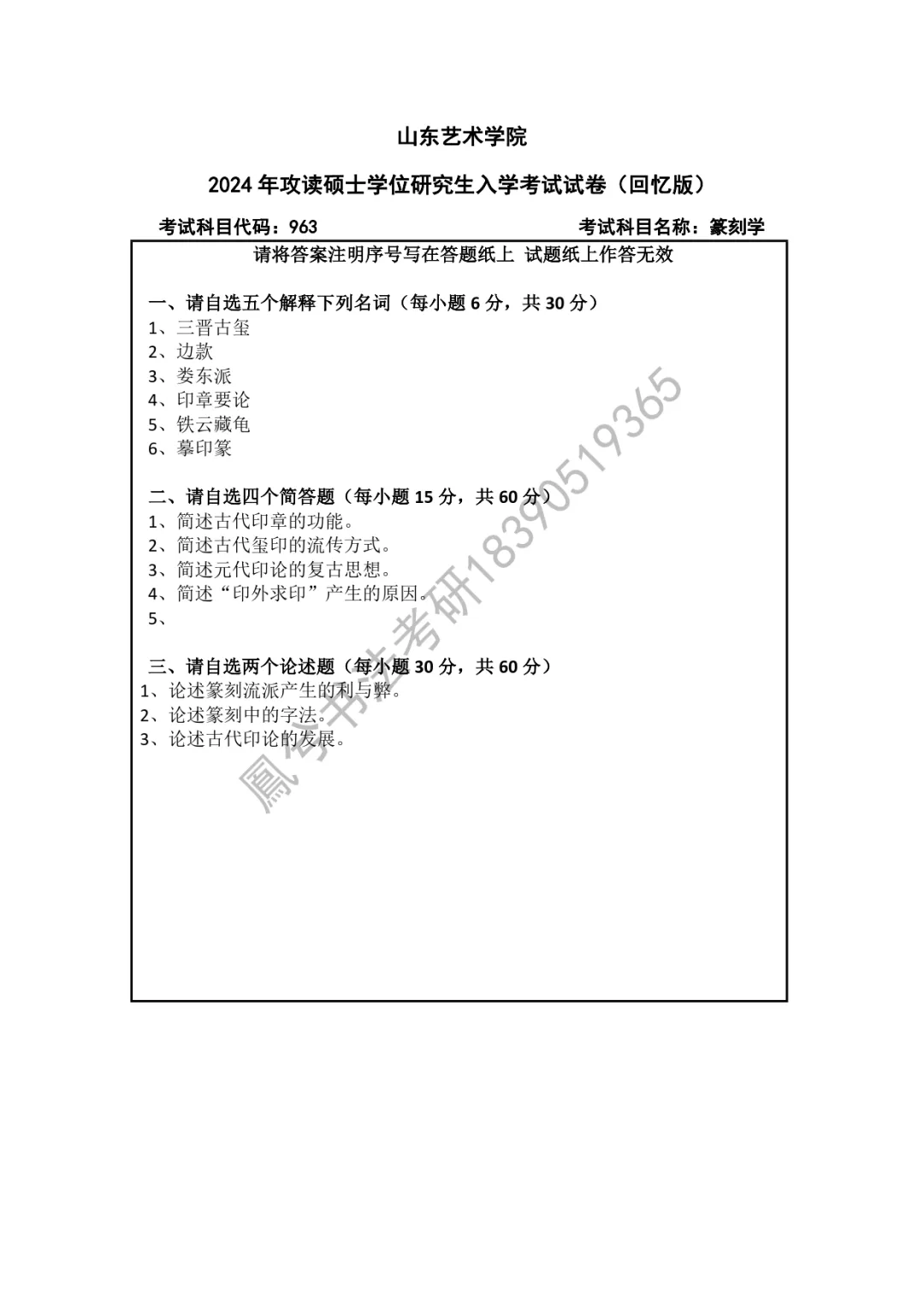 山东艺术学院

2024 年攻读硕士学位研究生入学考试试卷（回忆版）

考试科目代码：963

考试科目名称：篆刻学

请将答案注明序号写在答题纸上 试题纸上作答无效

一、请自选五个解释下列名词（每小题 6 分，共 30 分）
1、三晋古玺
2、边款
3、娄东派
4、印章要论
5、铁云藏龟
6、摹印篆

二、请自选四个简答题（每小题 15 分，共 60 分）
1、简述古代印章的功能。
2、简述古代玺印的流传方式。
3、简述元代印论的复古思想。
4、简述“印外求印”产生的原因。
5、

三、请自选两个论述题（每小题 30 分，共 60 分）
1、论述篆刻流派产生的利与弊。
2、论述篆刻中的字法。
3、论述古代印论的发展。

鳳兮书法考研18390519365